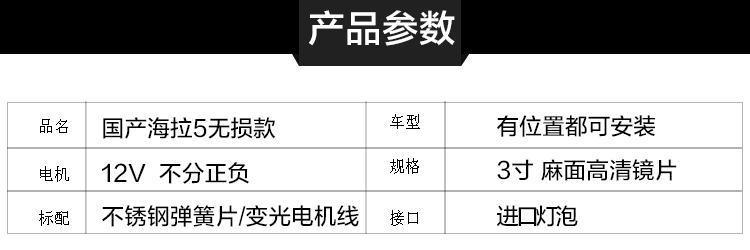 产品参数

| 品名 | 国产海拉5无损款 | 车型 | 有位置都可安装 |
|---|---|---|---|
| 电机 | 12V 不分正负 | 规格 | 3寸 麻面高清镜片 |
| 标配 | 不锈钢弹簧片/变光电机线 | 接口 | 进口灯泡 |